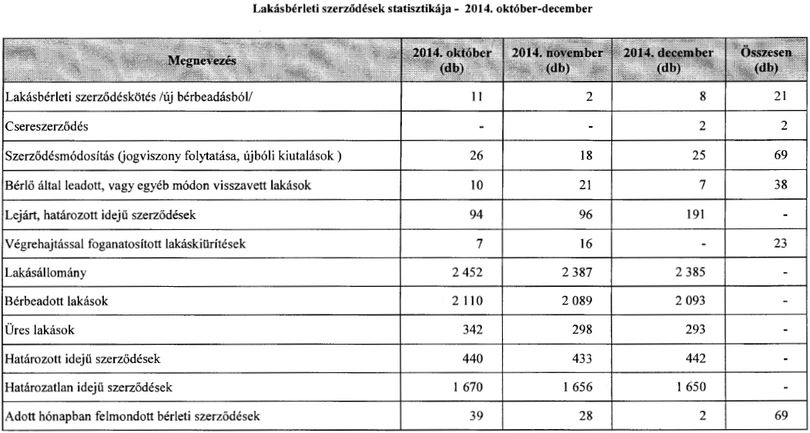 Lakásbérleti szerződések statisztikája - 2014. október-december

| Megnevezés | 2014. október (db) | 2014. november (db) | 2014. december (db) | Összesen (db) |
|---|---|---|---|---|
| Lakásbérleti szerződéskötés /új bérbeadásból/ | 11 | 2 | 8 | 21 |
| Csereszerződés | - | - | 2 | 2 |
| Szerződésmódosítás (jogviszony folytatása, újbóli kiutalások ) | 26 | 18 | 25 | 69 |
| Bérlő által leadott, vagy egyéb módon visszavett lakások | 10 | 21 | 7 | 38 |
| Lejárt, határozott idejű szerződések | 94 | 96 | 191 | - |
| Végrehajtással foganatosított lakáskiürítések | 7 | 16 | - | 23 |
| Lakásállomány | 2 452 | 2 387 | 2 385 | - |
| Bérbeadott lakások | 2 110 | 2 089 | 2 093 | - |
| Üres lakások | 342 | 298 | 293 | - |
| Határozott idejű szerződések | 440 | 433 | 442 | - |
| Határozatlan idejű szerződések | 1 670 | 1 656 | 1 650 | - |
| Adott hónapban felmondott bérleti szerződések | 39 | 28 | 2 | 69 |